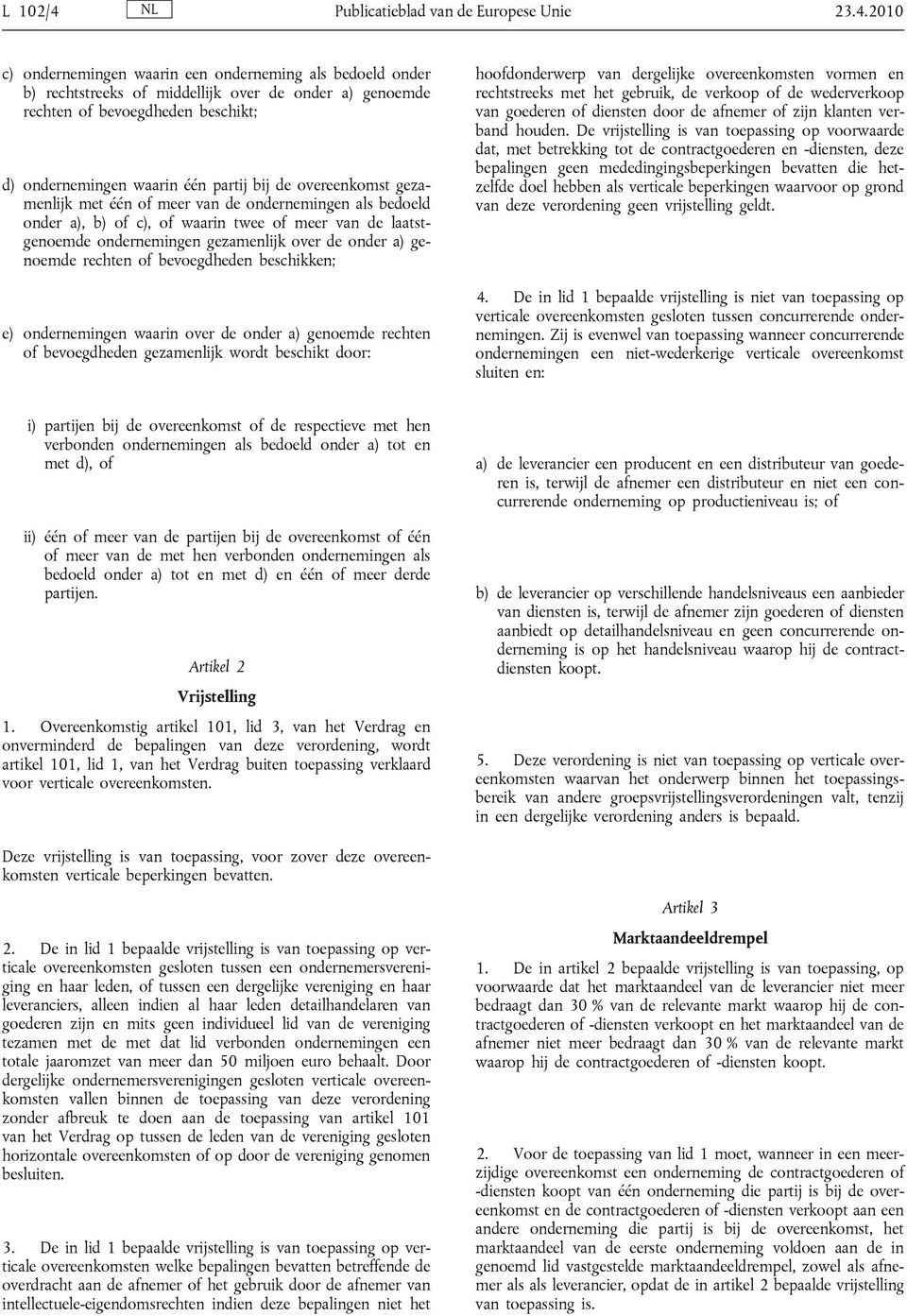 L 102/4 NL Publicatieblad van de Europese Unie 23.4.2010

c) ondernemingen waarin een onderneming als bedoeld onder b) rechtstreeks of middellijk over de onder a) genoemde rechten of bevoegdheden beschikt;

d) ondernemingen waarin één partij bij de overeenkomst gezamenlijk met één of meer van de ondernemingen als bedoeld onder a), b) of c), of waarin twee of meer van de laatstgenoemde ondernemingen gezamenlijk over de onder a) genoemde rechten of bevoegdheden beschikken;

e) ondernemingen waarin over de onder a) genoemde rechten of bevoegdheden gezamenlijk wordt beschikt door:

i) partijen bij de overeenkomst of de respectieve met hen verbonden ondernemingen als bedoeld onder a) tot en met d), of

ii) één of meer van de partijen bij de overeenkomst of één of meer van de met hen verbonden ondernemingen als bedoeld onder a) tot en met d) en één of meer derde partijen.

Artikel 2

Vrijstelling

1. Overeenkomstig artikel 101, lid 3, van het Verdrag en onverminderd de bepalingen van deze verordening, wordt artikel 101, lid 1, van het Verdrag buiten toepassing verklaard voor verticale overeenkomsten.

Deze vrijstelling is van toepassing, voor zover deze overeenkomsten verticale beperkingen bevatten.

2. De in lid 1 bepaalde vrijstelling is van toepassing op verticale overeenkomsten gesloten tussen een ondernemersvereniging en haar leden, of tussen een dergelijke vereniging en haar leveranciers, alleen indien al haar leden detailhandelaren van goederen zijn en mits geen individueel lid van de vereniging tezamen met de met dat lid verbonden ondernemingen een totale jaaromzet van meer dan 50 miljoen euro behaalt. Door dergelijke ondernemersverenigingen gesloten verticale overeenkomsten vallen binnen de toepassing van deze verordening zonder afbreuk te doen aan de toepassing van artikel 101 van het Verdrag op tussen de leden van de vereniging gesloten horizontale overeenkomsten of op door de vereniging genomen besluiten.

3. De in lid 1 bepaalde vrijstelling is van toepassing op verticale overeenkomsten welke bepalingen bevatten betreffende de overdracht aan de afnemer of het gebruik door de afnemer van intellectuele-eigendomsrechten indien deze bepalingen niet het hoofdonderwerp van dergelijke overeenkomsten vormen en rechtstreeks met het gebruik, de verkoop of de wederverkoop van goederen of diensten door de afnemer of zijn klanten verband houden. De vrijstelling is van toepassing op voorwaarde dat, met betrekking tot de contractgoederen en -diensten, deze bepalingen geen mededingingsbeperkingen bevatten die hetzelfde doel hebben als verticale beperkingen waarvoor op grond van deze verordening geen vrijstelling geldt.

4. De in lid 1 bepaalde vrijstelling is niet van toepassing op verticale overeenkomsten gesloten tussen concurrerende ondernemingen. Zij is evenwel van toepassing wanneer concurrerende ondernemingen een niet-wederkerige verticale overeenkomst sluiten en:

a) de leverancier een producent en een distributeur van goederen is, terwijl de afnemer een distributeur en niet een concurrerende onderneming op productieniveau is; of

b) de leverancier op verschillende handelsniveaus een aanbieder van diensten is, terwijl de afnemer zijn goederen of diensten aanbiedt op detailhandelsniveau en geen concurrerende onderneming is op het handelsniveau waarop hij de contractdiensten koopt.

5. Deze verordening is niet van toepassing op verticale overeenkomsten waarvan het onderwerp binnen het toepassingsbereik van andere groepsvrijstellingsverordeningen valt, tenzij in een dergelijke verordening anders is bepaald.

Artikel 3

Marktaandeeldrempel

1. De in artikel 2 bepaalde vrijstelling is van toepassing, op voorwaarde dat het marktaandeel van de leverancier niet meer bedraagt dan 30 % van de relevante markt waarop hij de contractgoederen of -diensten verkoopt en het marktaandeel van de afnemer niet meer bedraagt dan 30 % van de relevante markt waarop hij de contractgoederen of -diensten koopt.

2. Voor de toepassing van lid 1 moet, wanneer in een meerzijdige overeenkomst een onderneming de contractgoederen of -diensten koopt van één onderneming die partij is bij de overeenkomst en de contractgoederen of -diensten verkoopt aan een andere onderneming die partij is bij de overeenkomst, het marktaandeel van de eerste onderneming voldoen aan de in genoemd lid vastgestelde marktaandeeldrempel, zowel als afnemer als als leverancier, opdat de in artikel 2 bepaalde vrijstelling van toepassing is.